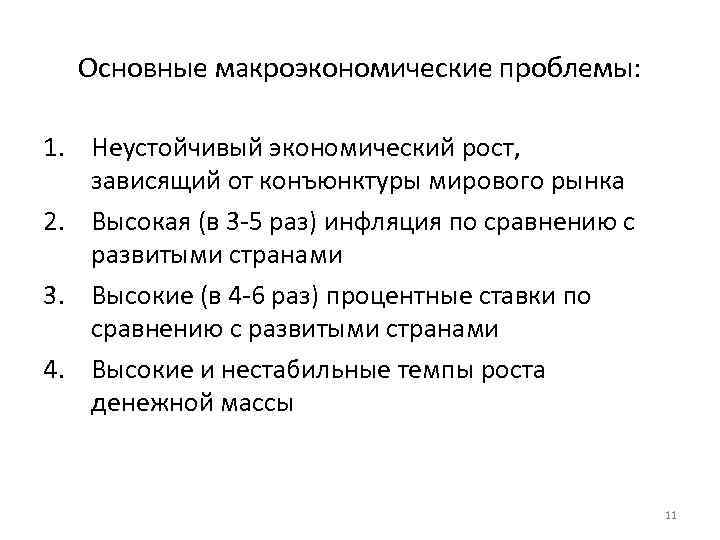 Основные макроэкономические проблемы:

1. Неустойчивый экономический рост, зависящий от конъюнктуры мирового рынка
2. Высокая (в 3-5 раз) инфляция по сравнению с развитыми странами
3. Высокие (в 4-6 раз) процентные ставки по сравнению с развитыми странами
4. Высокие и нестабильные темпы роста денежной массы

11